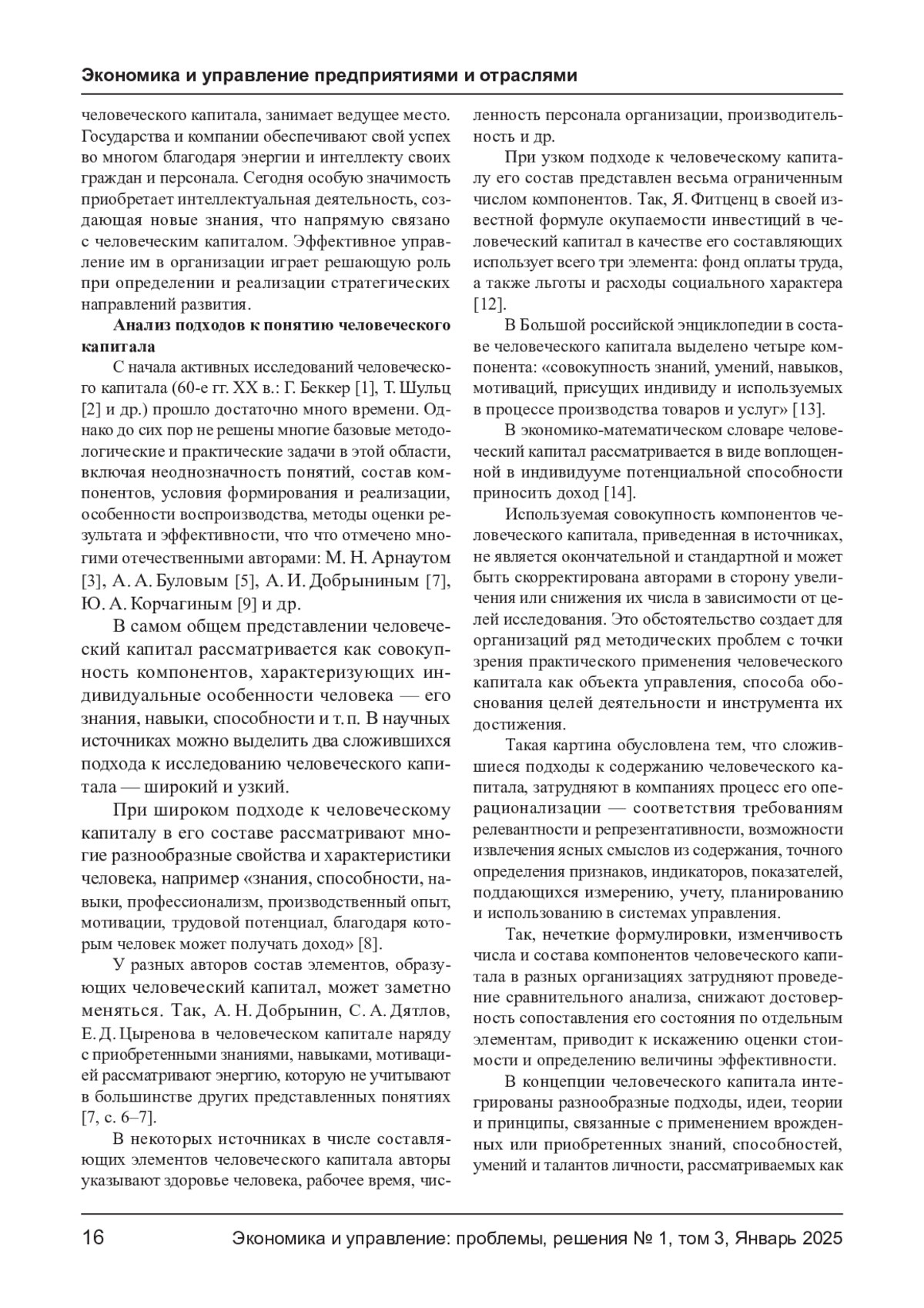 Экономика и управление предприятиями и отраслями

человеческого капитала, занимает ведущее место. Государства и компании обеспечивают свой успех во многом благодаря энергии и интеллекту своих граждан и персонала. Сегодня особую значимость приобретает интеллектуальная деятельность, создающая новые знания, что напрямую связано с человеческим капиталом. Эффективное управление им в организации играет решающую роль при определении и реализации стратегических направлений развития.

Анализ подходов к понятию человеческого капитала

С начала активных исследований человеческого капитала (60-е гг. XX в.: Г. Беккер [1], Т. Шульц [2] и др.) прошло достаточно много времени. Однако до сих пор не решены многие базовые методологические и практические задачи в этой области, включая неоднозначность понятий, состав компонентов, условия формирования и реализации, особенности воспроизводства, методы оценки результата и эффективности, что что отмечено многими отечественными авторами: М. Н. Арнаутом [3], А. А. Буловым [5], А. И. Добрыниным [7], Ю. А. Корчагиным [9] и др.

В самом общем представлении человеческий капитал рассматривается как совокупность компонентов, характеризующих индивидуальные особенности человека — его знания, навыки, способности и т. п. В научных источниках можно выделить два сложившихся подхода к исследованию человеческого капитала — широкий и узкий.

При широком подходе к человеческому капиталу в его составе рассматривают многие разнообразные свойства и характеристики человека, например «знания, способности, навыки, профессионализм, производственный опыт, мотивации, трудовой потенциал, благодаря которым человек может получать доход» [8].

У разных авторов состав элементов, образующих человеческий капитал, может заметно меняться. Так, А. Н. Добрынин, С. А. Дятлов, Е. Д. Цыренова в человеческом капитале наряду с приобретенными знаниями, навыками, мотивацией рассматривают энергию, которую не учитывают в большинстве других представленных понятиях [7, с. 6–7].

В некоторых источниках в числе составляющих элементов человеческого капитала авторы указывают здоровье человека, рабочее время, численность персонала организации, производительность и др.

При узком подходе к человеческому капиталу его состав представлен весьма ограниченным числом компонентов. Так, Я. Фитценц в своей известной формуле окупаемости инвестиций в человеческий капитал в качестве его составляющих использует всего три элемента: фонд оплаты труда, а также льготы и расходы социального характера [12].

В Большой российской энциклопедии в составе человеческого капитала выделено четыре компонента: «совокупность знаний, умений, навыков, мотиваций, присущих индивиду и используемых в процессе производства товаров и услуг» [13].

В экономико-математическом словаре человеческий капитал рассматривается в виде воплощенной в индивидууме потенциальной способности приносить доход [14].

Используемая совокупность компонентов человеческого капитала, приведенная в источниках, не является окончательной и стандартной и может быть скорректирована авторами в сторону увеличения или снижения их числа в зависимости от целей исследования. Это обстоятельство создает для организаций ряд методических проблем с точки зрения практического применения человеческого капитала как объекта управления, способа обоснования целей деятельности и инструмента их достижения.

Такая картина обусловлена тем, что сложившиеся подходы к содержанию человеческого капитала, затрудняют в компаниях процесс его операционализации — соответствия требованиям релевантности и репрезентативности, возможности извлечения ясных смыслов из содержания, точного определения признаков, индикаторов, показателей, поддающихся измерению, учету, планированию и использованию в системах управления.

Так, нечеткие формулировки, изменчивость числа и состава компонентов человеческого капитала в разных организациях затрудняют проведение сравнительного анализа, снижают достоверность сопоставления его состояния по отдельным элементам, приводит к искажению оценки стоимости и определению величины эффективности.

В концепции человеческого капитала интегрированы разнообразные подходы, идеи, теории и принципы, связанные с применением врожденных или приобретенных знаний, способностей, умений и талантов личности, рассматриваемых как

16 Экономика и управление: проблемы, решения № 1, том 3, Январь 2025